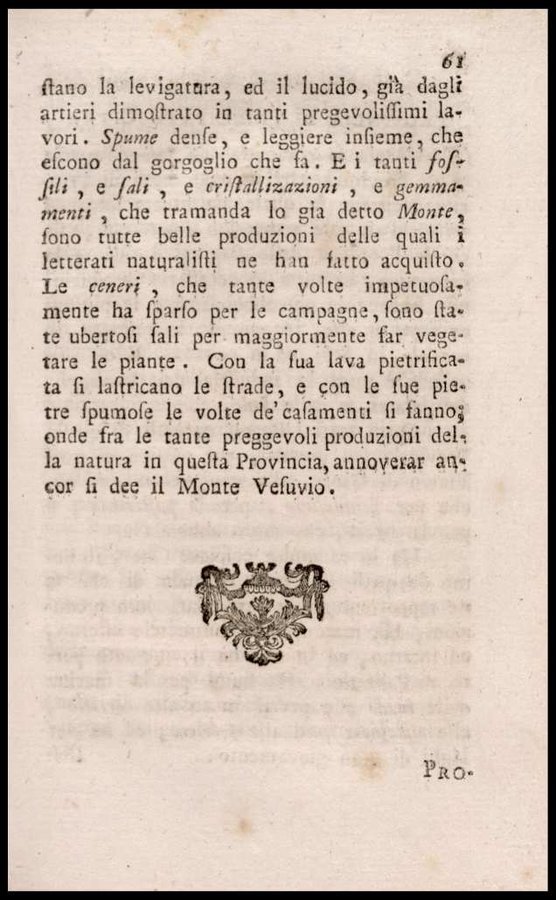 61

ſtano la levigatura, ed il lucido, già dagli artieri dimoſtrato in tanti pregevoliſſimi lavori. Spume denſe, e leggiere inſieme, che eſcono dal gorgoglio che fa. E i tanti foſſili, e ſali, e criſtallizazioni, e gemmamenti, che tramanda lo gia detto Monte, ſono tutte belle produzioni delle quali i letterati naturaliſti ne han fatto acquiſto. Le ceneri, che tante volte impetuoſamente ha ſparſo per le campagne, ſono ſtate ubertoſi ſali per maggiormente far vegetare le piante. Con la ſua lava pietrificata ſi laſtricano le ſtrade, e con le ſue pietre ſpumoſe le volte de' caſamenti ſi fanno; onde fra le tante preggevoli produzioni della natura in queſta Provincia, annoverar ancor ſi dee il Monte Veſuvio.

PRO-